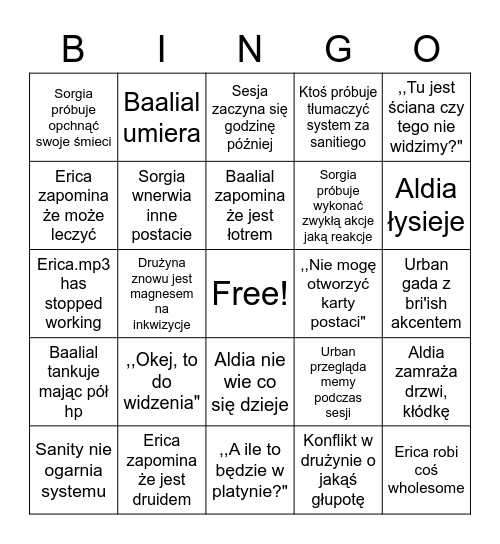 | B | I | N | G | O |
|---|---|---|---|---|
| Sorgia próbuje opchnąć swoje śmieci | Baalial umiera | Sesja zaczyna się godzinę później | Ktoś próbuje tłumaczyć system za sanitiego | ,,Tu jest ściana czy tego nie widzimy?" |
| Erica zapomina że może leczyć | Sorgia wnerwia inne postacie | Baalial zapomina że jest łotrem | Sorgia próbuje wykonać zwykłą akcje jaką reakcje | Aldia łysieje |
| Erica.mp3 has stopped working | Drużyna znowu jest magnesem na inkwizycje | Free! | ,,Nie mogę otworzyć karty postaci" | Urban gada z bri'ish akcentem |
| Baalial tankuje mając pół hp | ,,Okej, to do widzenia" | Aldia nie wie co się dzieje | Urban przegląda memy podczas sesji | Aldia zamraża drzwi, kłódkę |
| Sanity nie ogarnia systemu | Erica zapomina że jest druidem | ,,A ile to będzie w platynie?" | Konflikt w drużynie o jakąś głupotę | Erica robi coś wholesome |